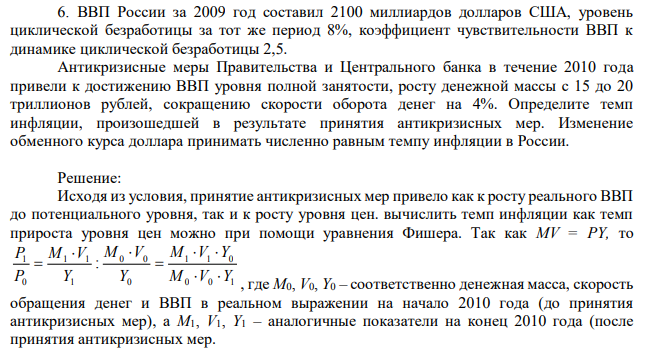 6. ВВП России за 2009 год составил 2100 миллиардов долларов США, уровень циклической безработицы за тот же период 8%, коэффициент чувствительности ВВП к динамике циклической безработицы 2,5.

Антикризисные меры Правительства и Центрального банка в течение 2010 года привели к достижению ВВП уровня полной занятости, росту денежной массы с 15 до 20 триллионов рублей, сокращению скорости оборота денег на 4%. Определите темп инфляции, произошедшей в результате принятия антикризисных мер. Изменение обменного курса доллара принимать численно равным темпу инфляции в России.

Решение:

Исходя из условия, принятие антикризисных мер привело как к росту реального ВВП до потенциального уровня, так и к росту уровня цен. вычислить темп инфляции как темп прироста уровня цен можно при помощи уравнения Фишера. Так как $MV = PY$, то $\frac{P_1}{P_0} = \frac{M_1 \cdot V_1}{Y_1} : \frac{M_0 \cdot V_0}{Y_0} = \frac{M_1 \cdot V_1 \cdot Y_0}{M_0 \cdot V_0 \cdot Y_1}$, где $M_0$, $V_0$, $Y_0$ – соответственно денежная масса, скорость обращения денег и ВВП в реальном выражении на начало 2010 года (до принятия антикризисных мер), а $M_1$, $V_1$, $Y_1$ – аналогичные показатели на конец 2010 года (после принятия антикризисных мер.